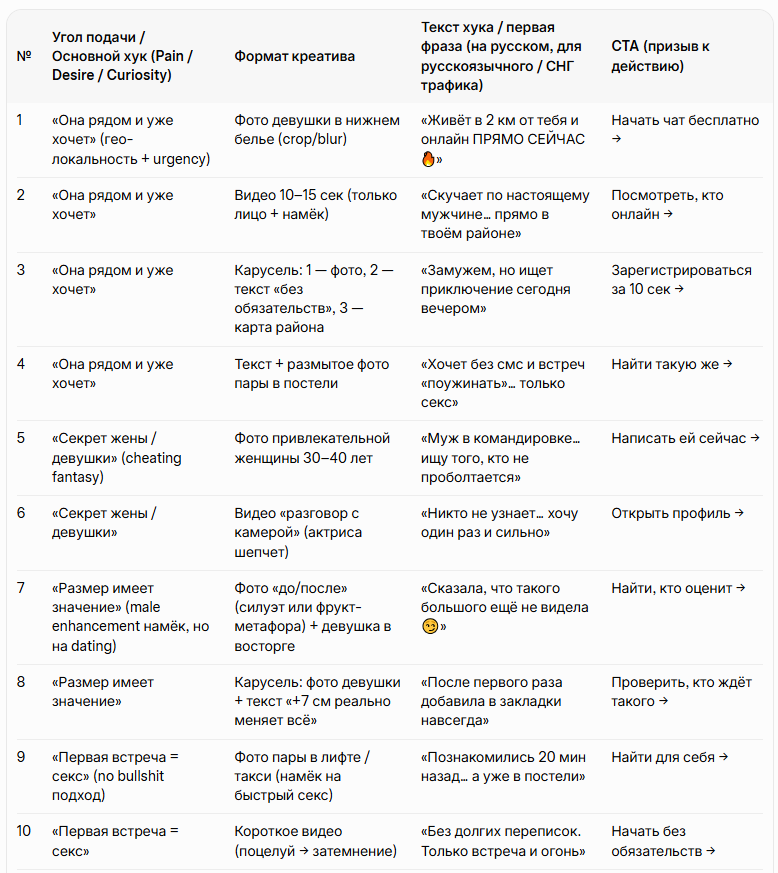 | № | Угол подачи / Основной хук (Pain / Desire / Curiosity) | Формат креатива | Текст хука / первая фраза (на русском, для русскоязычного / СНГ трафика) | CTA (призыв к действию) |
|---|---|---|---|---|
| 1 | «Она рядом и уже хочет» (гео-локальность + urgency) | Фото девушки в нижнем белье (crop/blur) | «Живёт в 2 км от тебя и онлайн ПРЯМО СЕЙЧАС 🔥» | Начать чат бесплатно → |
| 2 | «Она рядом и уже хочет» | Видео 10–15 сек (только лицо + намёк) | «Скучает по настоящему мужчине… прямо в твоём районе» | Посмотреть, кто онлайн → |
| 3 | «Она рядом и уже хочет» | Карусель: 1 — фото, 2 — текст «без обязательств», 3 — карта района | «Замужем, но ищет приключение сегодня вечером» | Зарегистрироваться за 10 сек → |
| 4 | «Она рядом и уже хочет» | Текст + размытое фото пары в постели | «Хочет без смс и встреч «поужинать»… только секс» | Найти такую же → |
| 5 | «Секрет жены / девушки» (cheating fantasy) | Фото привлекательной женщины 30–40 лет | «Муж в командировке… ищу того, кто не проболтается» | Написать ей сейчас → |
| 6 | «Секрет жены / девушки» | Видео «разговор с камерой» (актриса шепчет) | «Никто не узнает… хочу один раз и сильно» | Открыть профиль → |
| 7 | «Размер имеет значение» (male enhancement намёк, но на dating) | Фото «до/после» (силуэт или фрукт-метафора) + девушка в восторге | «Сказала, что такого большого ещё не видела 😏» | Найти, кто оценит → |
| 8 | «Размер имеет значение» | Карусель: фото девушки + текст «+7 см реально меняет всё» | «После первого раза добавила в закладки навсегда» | Проверить, кто ждёт такого → |
| 9 | «Первая встреча = секс» (no bullshit подход) | Фото пары в лифте / такси (намёк на быстрый секс) | «Познакомились 20 мин назад… а уже в постели» | Найти для себя → |
| 10 | «Первая встреча = секс» | Короткое видео (поцелуй → затемнение) | «Без долгих переписок. Только встреча и огонь» | Начать без обязательств → |